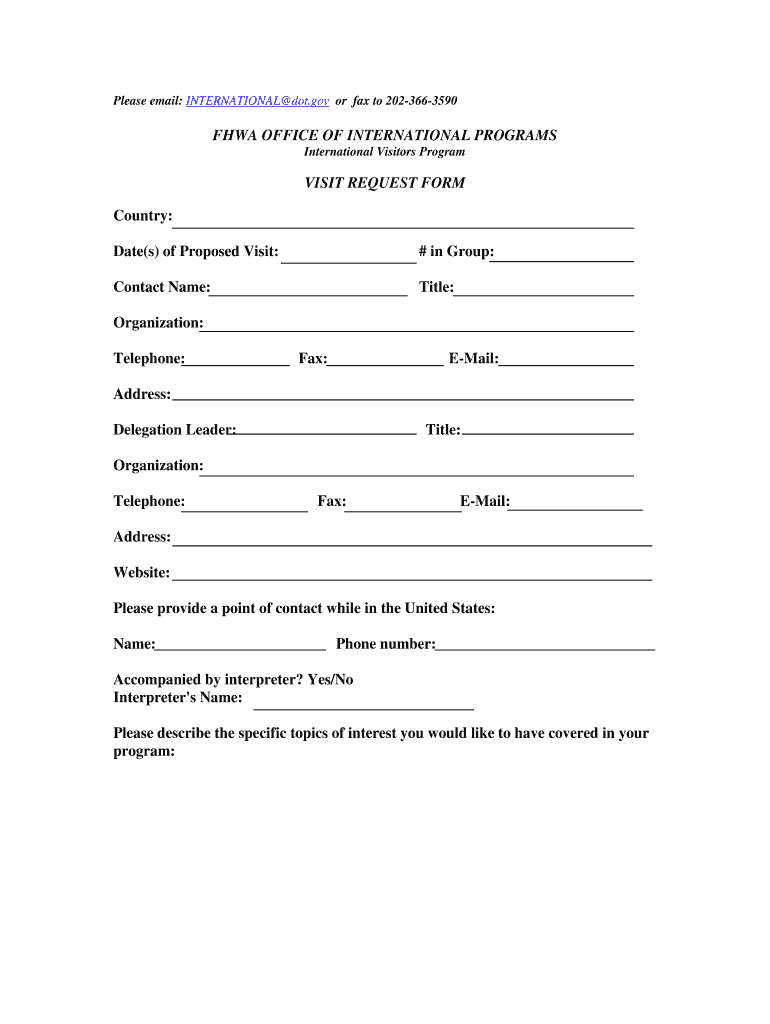 Please email: INTERNATIONAL@dot.gov or fax to 202-366-3590

FHWA OFFICE OF INTERNATIONAL PROGRAMS
International Visitors Program

VISIT REQUEST FORM

Country:

Date(s) of Proposed Visit: # in Group:

Contact Name: Title:

Organization:

Telephone: Fax: E-Mail:

Address:

Delegation Leader: Title:

Organization:

Telephone: Fax: E-Mail:

Address:

Website:

Please provide a point of contact while in the United States:

Name: Phone number:

Accompanied by interpreter? Yes/No
Interpreter's Name:

Please describe the specific topics of interest you would like to have covered in your program: